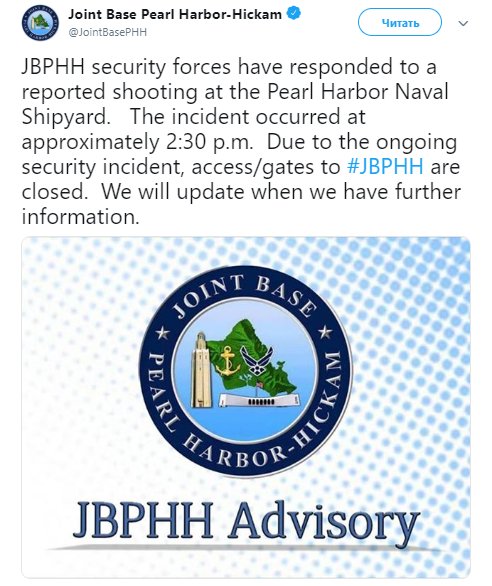 Joint Base Pearl Harbor-Hickam
@JointBasePHH

Читать

JBPHH security forces have responded to a reported shooting at the Pearl Harbor Naval Shipyard. The incident occurred at approximately 2:30 p.m. Due to the ongoing security incident, access/gates to #JBPHH are closed. We will update when we have further information.

JOINT BASE
PEARL HARBOR-HICKAM

JBPHH Advisory